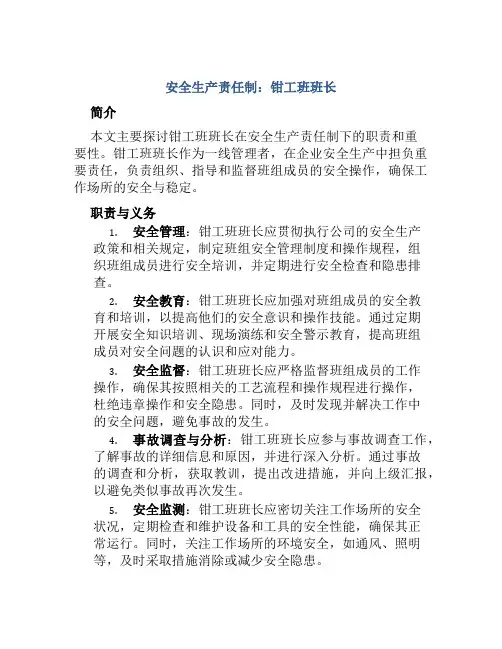 安全生产责任制：钳工班班长

简介

本文主要探讨钳工班班长在安全生产责任制下的职责和重要性。钳工班班长作为一线管理者，在企业安全生产中担负重要责任，负责组织、指导和监督班组成员的安全操作，确保工作场所的安全与稳定。

职责与义务

1. 安全管理：钳工班班长应贯彻执行公司的安全生产政策和相关规定，制定班组安全管理制度和操作规程，组织班组成员进行安全培训，并定期进行安全检查和隐患排查。

2. 安全教育：钳工班班长应加强对班组成员的安全教育和培训，以提高他们的安全意识和操作技能。通过定期开展安全知识培训、现场演练和安全警示教育，提高班组成员对安全问题的认识和应对能力。

3. 安全监督：钳工班班长应严格监督班组成员的工作操作，确保其按照相关的工艺流程和操作规程进行操作，杜绝违章操作和安全隐患。同时，及时发现并解决工作中的安全问题，避免事故的发生。

4. 事故调查与分析：钳工班班长应参与事故调查工作，了解事故的详细信息和原因，并进行深入分析。通过事故的调查和分析，获取教训，提出改进措施，并向上级汇报，以避免类似事故再次发生。

5. 安全监测：钳工班班长应密切关注工作场所的安全状况，定期检查和维护设备和工具的安全性能，确保其正常运行。同时，关注工作场所的环境安全，如通风、照明等，及时采取措施消除或减少安全隐患。